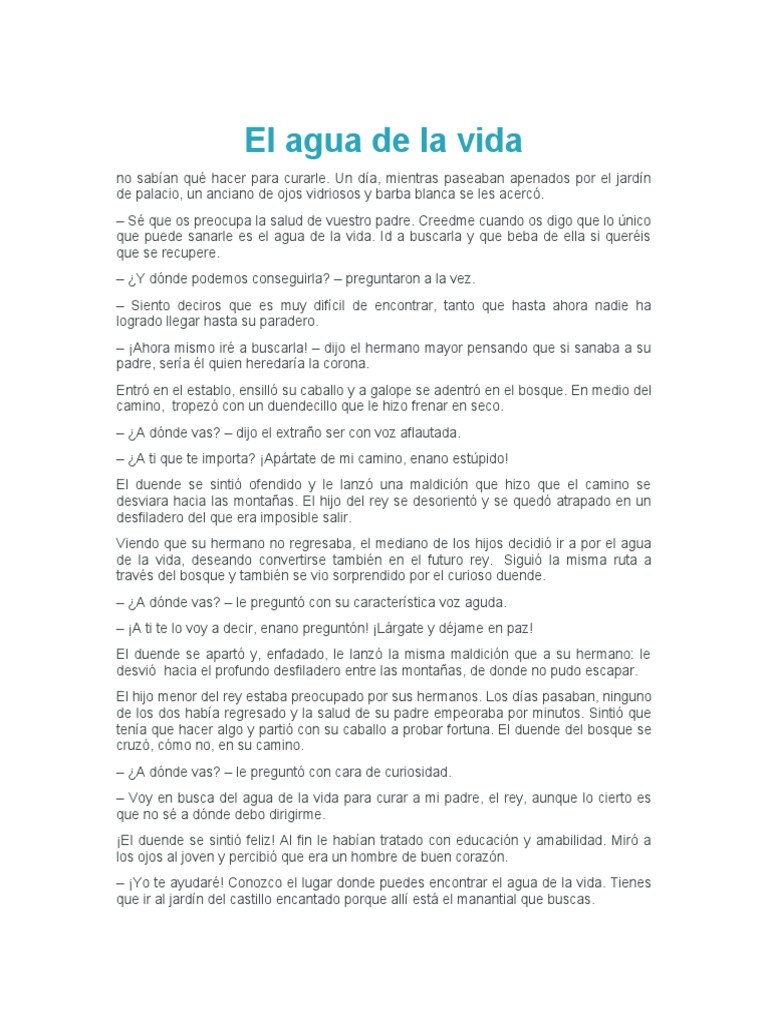 El agua de la vida

no sabían qué hacer para curarle. Un día, mientras paseaban apenados por el jardín de palacio, un anciano de ojos vidriosos y barba blanca se les acercó.

– Sé que os preocupa la salud de vuestro padre. Creedme cuando os digo que lo único que puede sanarle es el agua de la vida. Id a buscarla y que beba de ella si queréis que se recupere.

– ¿Y dónde podemos conseguirla? – preguntaron a la vez.

– Siento deciros que es muy difícil de encontrar, tanto que hasta ahora nadie ha logrado llegar hasta su paradero.

– ¡Ahora mismo iré a buscarla! – dijo el hermano mayor pensando que si sanaba a su padre, sería él quien heredaría la corona.

Entró en el establo, ensilló su caballo y a galope se adentró en el bosque. En medio del camino, tropezó con un duendecillo que le hizo frenar en seco.

– ¿A dónde vas? – dijo el extraño ser con voz aflautada.

– ¿A ti que te importa? ¡Apártate de mi camino, enano estúpido!

El duende se sintió ofendido y le lanzó una maldición que hizo que el camino se desviara hacia las montañas. El hijo del rey se desorientó y se quedó atrapado en un desfiladero del que era imposible salir.

Viendo que su hermano no regresaba, el mediano de los hijos decidió ir a por el agua de la vida, deseando convertirse también en el futuro rey. Siguió la misma ruta a través del bosque y también se vio sorprendido por el curioso duende.

– ¿A dónde vas? – le preguntó con su característica voz aguda.

– ¡A ti te lo voy a decir, enano preguntón! ¡Lárgate y déjame en paz!

El duende se apartó y, enfadado, le lanzó la misma maldición que a su hermano: le desvió hacia el profundo desfiladero entre las montañas, de donde no pudo escapar.

El hijo menor del rey estaba preocupado por sus hermanos. Los días pasaban, ninguno de los dos había regresado y la salud de su padre empeoraba por minutos. Sintió que tenía que hacer algo y partió con su caballo a probar fortuna. El duende del bosque se cruzó, cómo no, en su camino.

– ¿A dónde vas? – le preguntó con cara de curiosidad.

– Voy en busca del agua de la vida para curar a mi padre, el rey, aunque lo cierto es que no sé a dónde debo dirigirme.

¡El duende se sintió feliz! Al fin le habían tratado con educación y amabilidad. Miró a los ojos al joven y percibió que era un hombre de buen corazón.

– ¡Yo te ayudaré! Conozco el lugar donde puedes encontrar el agua de la vida. Tienes que ir al jardín del castillo encantado porque allí está el manantial que buscas.